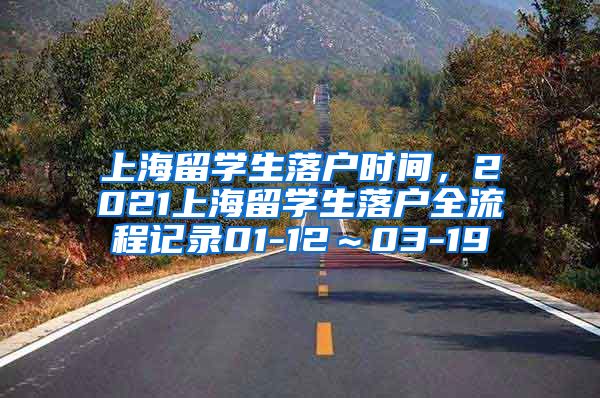 上海留学生落户时间，2021上海留学生落户全流程记录01-12～03-19